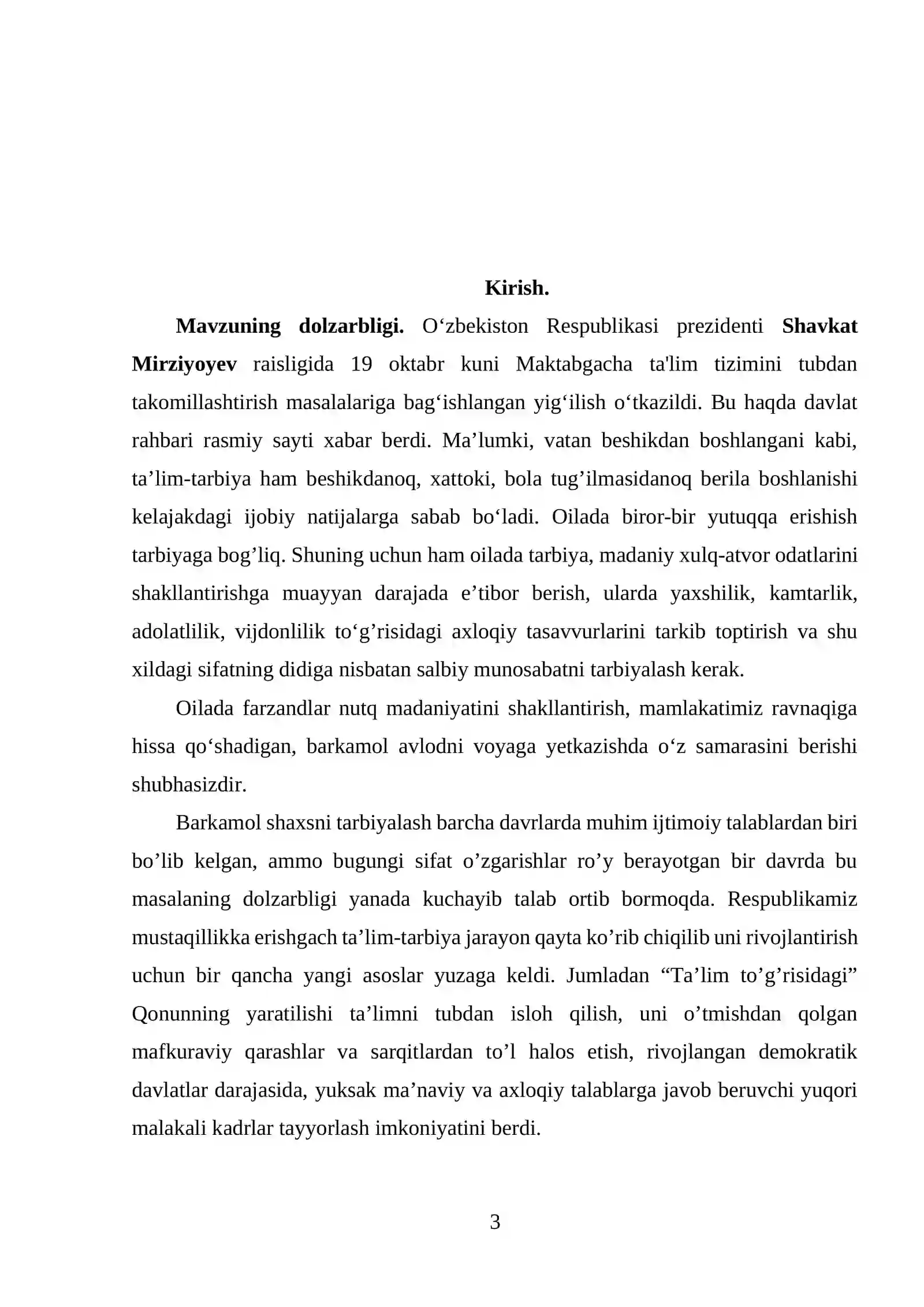 Kirish.

Mavzuning dolzarbligi. O'zbekiston Respublikasi prezidenti Shavkat Mirziyoyev raisligida 19 oktabr kuni Maktabgacha ta'lim tizimini tubdan takomillashtirish masalalariga bag'ishlangan yig'ilish o'tkazildi. Bu haqda davlat rahbari rasmiy sayti xabar berdi. Ma'lumki, vatan beshikdan boshlangani kabi, ta'lim-tarbiya ham beshikdanoq, xattoki, bola tug'ilmasidanoq berila boshlanishi kelajakdagi ijobiy natijalarga sabab bo'ladi. Oilada biror-bir yutuqqa erishish tarbiyaga bog'liq. Shuning uchun ham oilada tarbiya, madaniy xulq-atvor odatlarini shakllantirishga muayyan darajada e'tibor berish, ularda yaxshilik, kamtarlik, adolatlilik, vijdonlilik to'g'risidagi axloqiy tasavvurlarini tarkib toptirish va shu xildagi sifatning didiga nisbatan salbiy munosabatni tarbiyalash kerak.

Oilada farzandlar nutq madaniyatini shakllantirish, mamlakatimiz ravnaqiga hissa qo'shadigan, barkamol avlodni voyaga yetkazishda o'z samarasini berishi shubhasizdir.

Barkamol shaxsni tarbiyalash barcha davrlarda muhim ijtimoiy talablardan biri bo'lib kelgan, ammo bugungi sifat o'zgarishlar ro'y berayotgan bir davrda bu masalaning dolzarbligi yanada kuchayib talab ortib bormoqda. Respublikamiz mustaqillikka erishgach ta'lim-tarbiya jarayon qayta ko'rib chiqilib uni rivojlantirish uchun bir qancha yangi asoslar yuzaga keldi. Jumladan "Ta'lim to'g'risidagi" Qonunning yaratilishi ta'limni tubdan isloh qilish, uni o'tmishdan qolgan mafkuraviy qarashlar va sarqitlardan to'l halos etish, rivojlangan demokratik davlatlar darajasida, yuksak ma'naviy va axloqiy talablarga javob beruvchi yuqori malakali kadrlar tayyorlash imkoniyatini berdi.

3